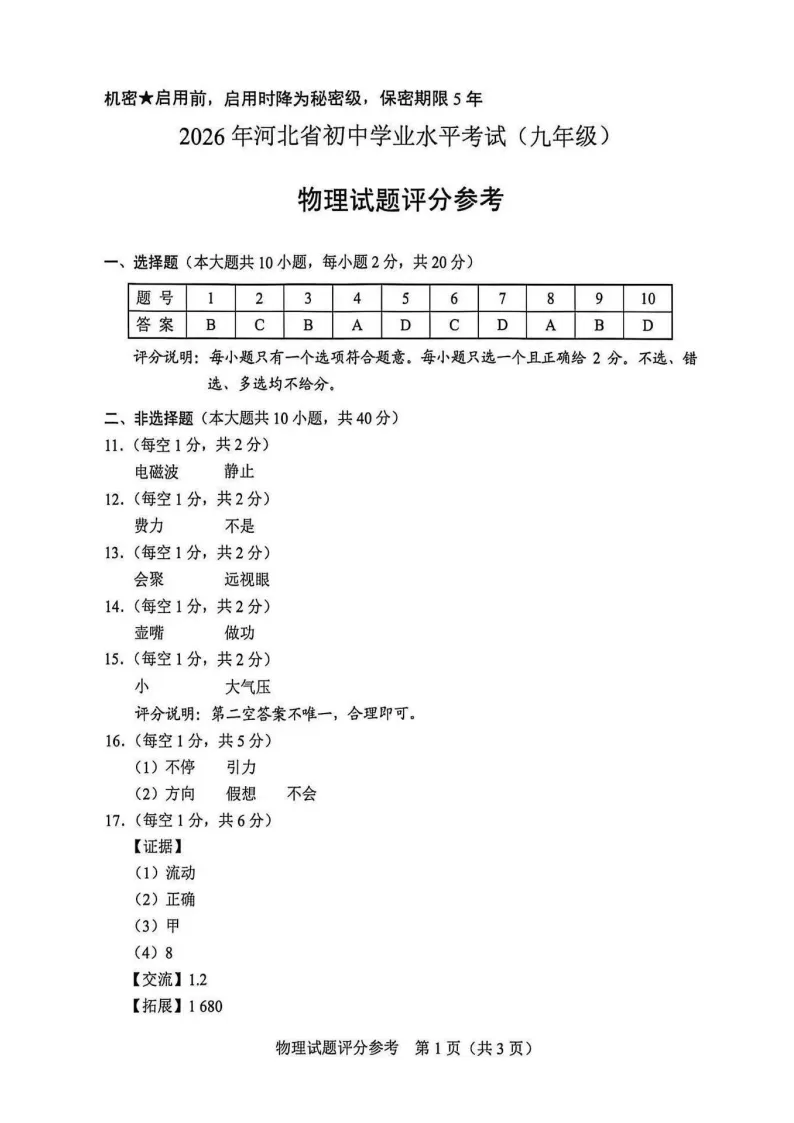 机密★启用前，启用时降为秘密级，保密期限5年

2026年河北省初中学业水平考试（九年级）

物理试题评分参考

一、选择题（本大题共10小题，每小题2分，共20分）

| 题号 | 1 | 2 | 3 | 4 | 5 | 6 | 7 | 8 | 9 | 10 |
|---|---|---|---|---|---|---|---|---|---|---|
| 答案 | B | C | B | A | D | C | D | A | B | D |

评分说明：每小题只有一个选项符合题意。每小题只选一个且正确给2分。不选、错选、多选均不给分。

二、非选择题（本大题共10小题，共40分）

11.（每空1分，共2分）
电磁波 静止

12.（每空1分，共2分）
费力 不是

13.（每空1分，共2分）
会聚 远视眼

14.（每空1分，共2分）
壶嘴 做功

15.（每空1分，共2分）
小 大气压
评分说明：第二空答案不唯一，合理即可。

16.（每空1分，共5分）
（1）不停 引力
（2）方向 假想 不会

17.（每空1分，共6分）
【证据】
（1）流动
（2）正确
（3）甲
（4）8
【交流】1.2
【拓展】1 680

物理试题评分参考 第1页（共3页）